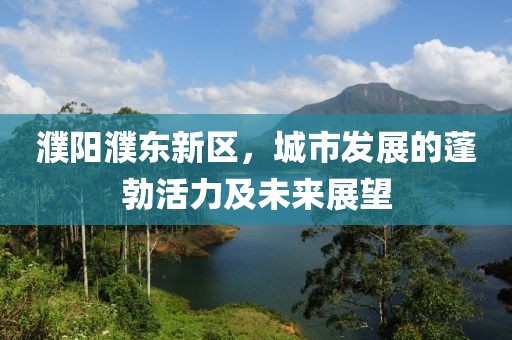 濮阳濮东新区，城市发展的蓬勃活力及未来展望